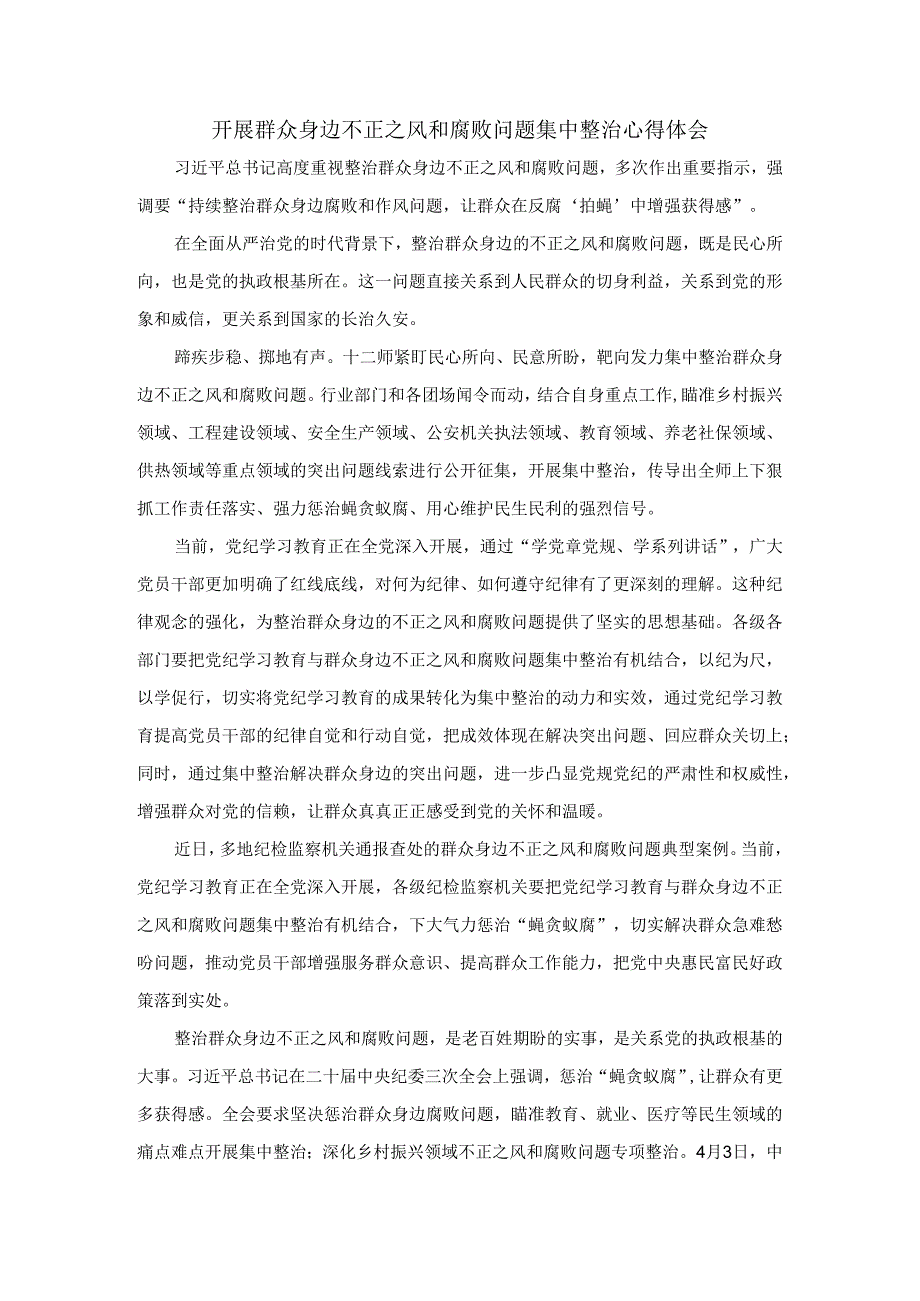 开展群众身边不正之风和腐败问题集中整治心得体会

习近平总书记高度重视整治群众身边不正之风和腐败问题，多次作出重要指示，强调要“持续整治群众身边腐败和作风问题，让群众在反腐‘拍蝇’中增强获得感”。

在全面从严治党的时代背景下，整治群众身边的不正之风和腐败问题，既是民心所向，也是党的执政根基所在。这一问题直接关系到人民群众的切身利益，关系到党的形象和威信，更关系到国家的长治久安。

蹄疾步稳、掷地有声。十二师紧盯民心所向、民意所盼，靶向发力集中整治群众身边不正之风和腐败问题。行业部门和各团场闻令而动，结合自身重点工作，瞄准乡村振兴领域、工程建设领域、安全生产领域、公安机关执法领域、教育领域、养老社保领域、供热领域等重点领域的突出问题线索进行公开征集，开展集中整治，传导出全师上下狠抓工作责任落实、强力惩治蝇贪蚁腐、用心维护民生民利的强烈信号。

当前，党纪学习教育正在全党深入开展，通过“学党章党规、学系列讲话”，广大党员干部更加明确了红线底线，对何为纪律、如何遵守纪律有了更深刻的理解。这种纪律观念的强化，为整治群众身边的不正之风和腐败问题提供了坚实的思想基础。各级各部门要把党纪学习教育与群众身边不正之风和腐败问题集中整治有机结合，以纪为尺，以学促行，切实将党纪学习教育的成果转化为集中整治的动力和实效，通过党纪学习教育提高党员干部的纪律自觉和行动自觉，把成效体现在解决突出问题、回应群众关切上；同时，通过集中整治解决群众身边的突出问题，进一步凸显党规党纪的严肃性和权威性，增强群众对党的信赖，让群众真真正正感受到党的关怀和温暖。

近日，多地纪检监察机关通报查处的群众身边不正之风和腐败问题典型案例。当前，党纪学习教育正在全党深入开展，各级纪检监察机关要把党纪学习教育与群众身边不正之风和腐败问题集中整治有机结合，下大气力惩治“蝇贪蚁腐”，切实解决群众急难愁盼问题，推动党员干部增强服务群众意识、提高群众工作能力，把党中央惠民富民好政策落到实处。

整治群众身边不正之风和腐败问题，是老百姓期盼的实事，是关系党的执政根基的大事。习近平总书记在二十届中央纪委三次全会上强调，惩治“蝇贪蚁腐”，让群众有更多获得感。全会要求坚决惩治群众身边腐败问题，瞄准教育、就业、医疗等民生领域的痛点难点开展集中整治；深化乡村振兴领域不正之风和腐败问题专项整治。4月3日，中